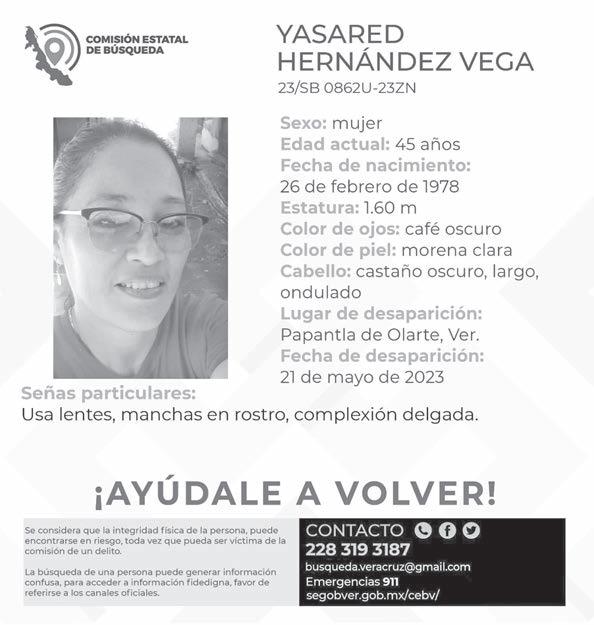 COMISIÓN ESTATAL DE BÚSQUEDA

YASARED HERNÁNDEZ VEGA
23/SB 0862U-23ZN

Sexo: mujer
Edad actual: 45 años
Fecha de nacimiento:
26 de febrero de 1978
Estatura: 1.60 m
Color de ojos: café oscuro
Color de piel: morena clara
Cabello: castaño oscuro, largo, ondulado
Lugar de desaparición:
Papantla de Olarte, Ver.
Fecha de desaparición:
21 de mayo de 2023

Señas particulares:
Usa lentes, manchas en rostro, complexión delgada.

¡AYÚDALE A VOLVER!

Se considera que la integridad física de la persona, puede encontrarse en riesgo, toda vez que pueda ser víctima de la comisión de un delito.

La búsqueda de una persona puede generar información confusa, para acceder a información fidedigna, favor de referirse a los canales oficiales.

CONTACTO
228 319 3187
busqueda.veracruz@gmail.com
Emergencias 911
segobver.gob.mx/cebv/